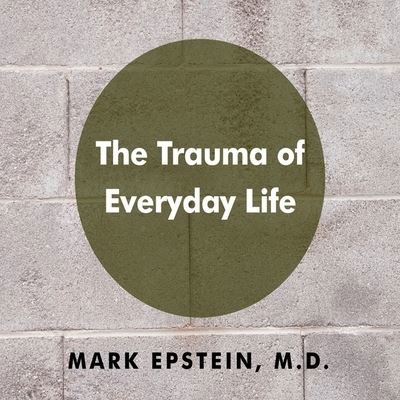 The Trauma of Everyday Life

MARK EPSTEIN, M.D.